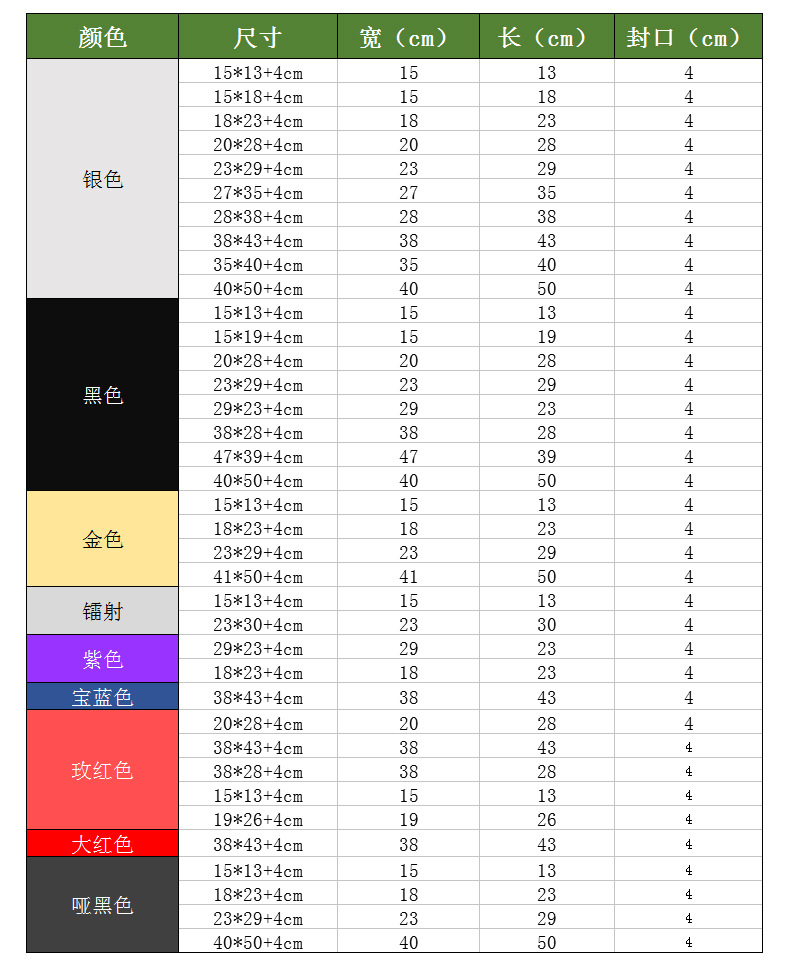 | 颜色 | 尺寸 | 宽（cm） | 长（cm） | 封口（cm） |
|---|---|---|---|---|
| 银色 | 15*13+4cm | 15 | 13 | 4 |
| | 15*18+4cm | 15 | 18 | 4 |
| | 18*23+4cm | 18 | 23 | 4 |
| | 20*28+4cm | 20 | 28 | 4 |
| | 23*29+4cm | 23 | 29 | 4 |
| | 27*35+4cm | 27 | 35 | 4 |
| | 28*38+4cm | 28 | 38 | 4 |
| | 38*43+4cm | 38 | 43 | 4 |
| | 35*40+4cm | 35 | 40 | 4 |
| | 40*50+4cm | 40 | 50 | 4 |
| 黑色 | 15*13+4cm | 15 | 13 | 4 |
| | 15*19+4cm | 15 | 19 | 4 |
| | 20*28+4cm | 20 | 28 | 4 |
| | 23*29+4cm | 23 | 29 | 4 |
| | 29*23+4cm | 29 | 23 | 4 |
| | 38*28+4cm | 38 | 28 | 4 |
| | 47*39+4cm | 47 | 39 | 4 |
| | 40*50+4cm | 40 | 50 | 4 |
| 金色 | 15*13+4cm | 15 | 13 | 4 |
| | 18*23+4cm | 18 | 23 | 4 |
| | 23*29+4cm | 23 | 29 | 4 |
| | 41*50+4cm | 41 | 50 | 4 |
| 镭射 | 15*13+4cm | 15 | 13 | 4 |
| | 23*30+4cm | 23 | 30 | 4 |
| 紫色 | 29*23+4cm | 29 | 23 | 4 |
| | 18*23+4cm | 18 | 23 | 4 |
| 宝蓝色 | 38*43+4cm | 38 | 43 | 4 |
| 玫红色 | 20*28+4cm | 20 | 28 | 4 |
| | 38*43+4cm | 38 | 43 | 4 |
| | 38*28+4cm | 38 | 28 | 4 |
| | 15*13+4cm | 15 | 13 | 4 |
| | 19*26+4cm | 19 | 26 | 4 |
| 大红色 | 38*43+4cm | 38 | 43 | 4 |
| 哑黑色 | 15*13+4cm | 15 | 13 | 4 |
| | 18*23+4cm | 18 | 23 | 4 |
| | 23*29+4cm | 23 | 29 | 4 |
| | 40*50+4cm | 40 | 50 | 4 |